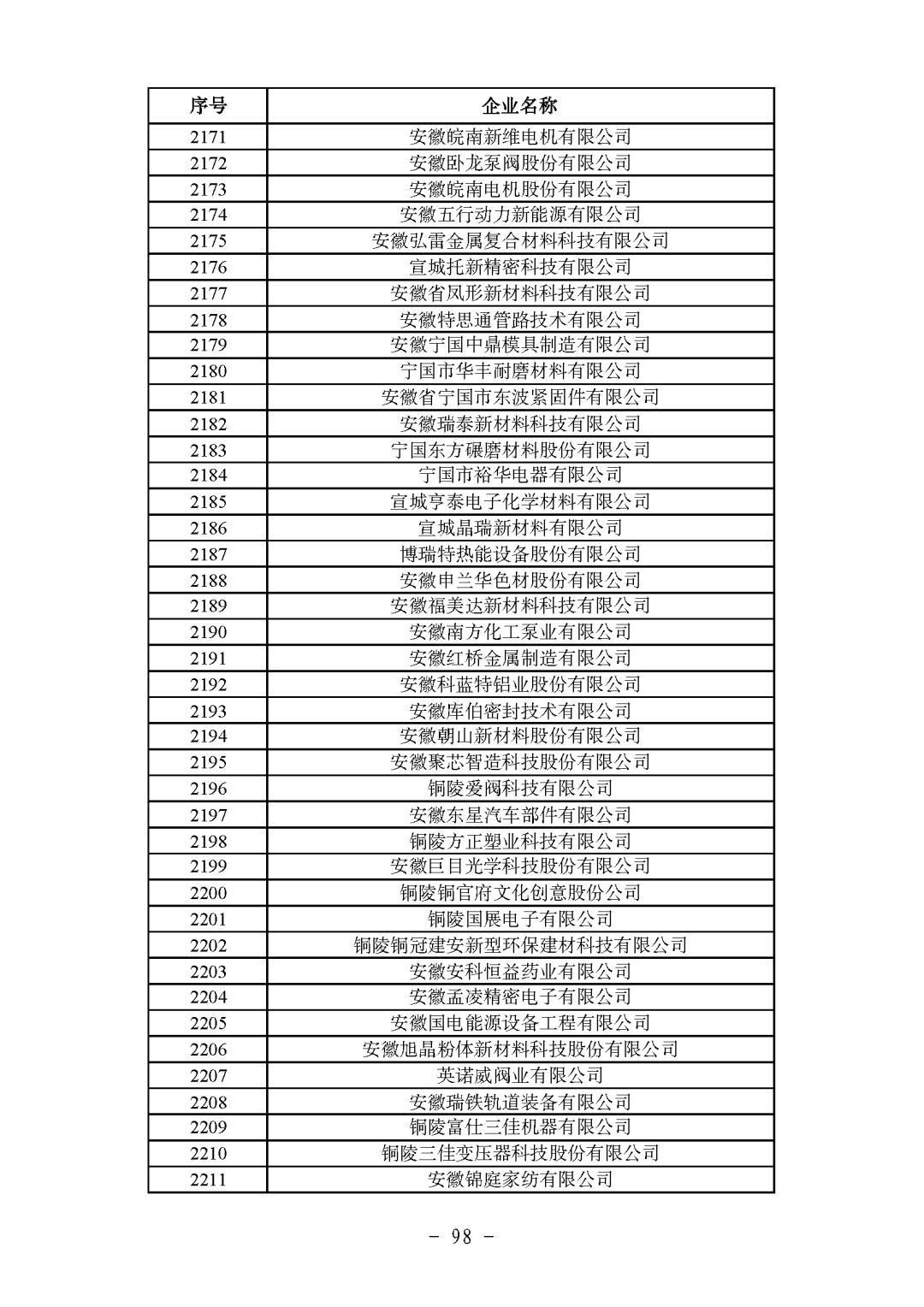 | 序号 | 企业名称 |
|---|---|
| 2171 | 安徽皖南新维电机有限公司 |
| 2172 | 安徽卧龙泵阀股份有限公司 |
| 2173 | 安徽皖南电机股份有限公司 |
| 2174 | 安徽五行动力新能源有限公司 |
| 2175 | 安徽弘雷金属复合材料科技有限公司 |
| 2176 | 宣城托新精密科技有限公司 |
| 2177 | 安徽省凤形新材料科技有限公司 |
| 2178 | 安徽特思通管路技术有限公司 |
| 2179 | 安徽宁国中鼎模具制造有限公司 |
| 2180 | 宁国市华丰耐磨材料有限公司 |
| 2181 | 安徽省宁国市东波紧固件有限公司 |
| 2182 | 安徽瑞泰新材料科技有限公司 |
| 2183 | 宁国东方碾磨材料股份有限公司 |
| 2184 | 宁国市裕华电器有限公司 |
| 2185 | 宣城亨泰电子化学材料有限公司 |
| 2186 | 宣城晶瑞新材料有限公司 |
| 2187 | 博瑞特热能设备股份有限公司 |
| 2188 | 安徽申兰华色材股份有限公司 |
| 2189 | 安徽福美达新材料科技有限公司 |
| 2190 | 安徽南方化工泵业有限公司 |
| 2191 | 安徽红桥金属制造有限公司 |
| 2192 | 安徽科蓝特铝业股份有限公司 |
| 2193 | 安徽库伯密封技术有限公司 |
| 2194 | 安徽朝山新材料股份有限公司 |
| 2195 | 安徽聚芯智造科技股份有限公司 |
| 2196 | 铜陵爱阀科技有限公司 |
| 2197 | 安徽东星汽车部件有限公司 |
| 2198 | 铜陵方正塑业科技有限公司 |
| 2199 | 安徽巨目光学科技股份有限公司 |
| 2200 | 铜陵铜官府文化创意股份公司 |
| 2201 | 铜陵国展电子有限公司 |
| 2202 | 铜陵铜冠建安新型环保建材科技有限公司 |
| 2203 | 安徽安科恒益药业有限公司 |
| 2204 | 安徽孟凌精密电子有限公司 |
| 2205 | 安徽国电能源设备工程有限公司 |
| 2206 | 安徽旭晶粉体新材料科技股份有限公司 |
| 2207 | 英诺威阀业有限公司 |
| 2208 | 安徽瑞铁轨道装备有限公司 |
| 2209 | 铜陵富仕三佳机器有限公司 |
| 2210 | 铜陵三佳变压器科技股份有限公司 |
| 2211 | 安徽锦庭家纺有限公司 |

- 98 -